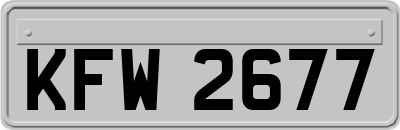 KFW 2677